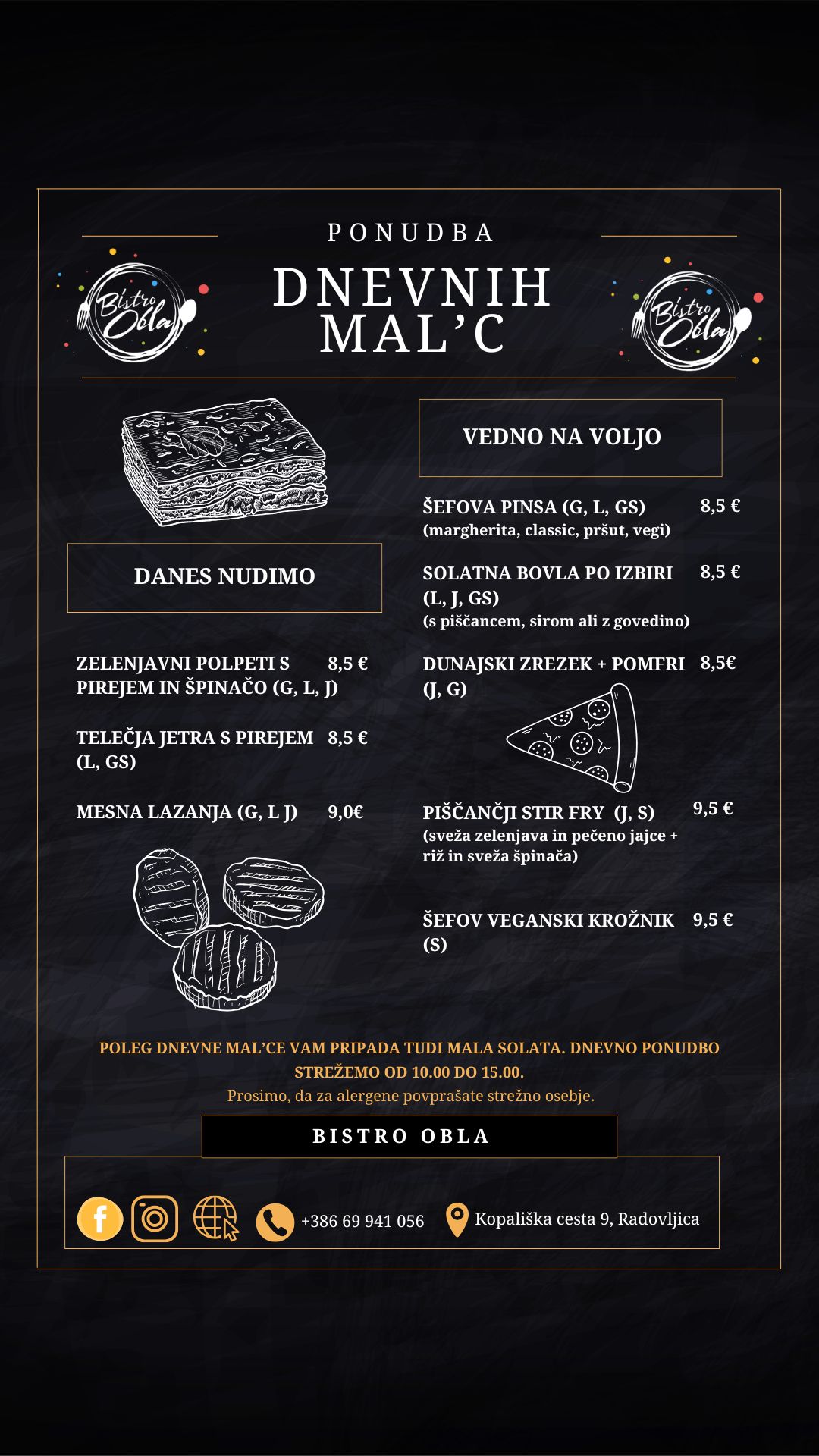 PONUDBA

Bistro Obla

DNEVNIH MAL'C

Bistro Obla

DANES NUDIMO

ZELENJAVNI POLPETI S PIREJEM IN ŠPINAČO (G, L, J) 8,5 €

TELEČJA JETRA S PIREJEM (L, GS) 8,5 €

MESNA LAZANJA (G, L J) 9,0€

VEDNO NA VOLJO

ŠEFOVA PINSA (G, L, GS) 8,5 €
(margherita, classic, pršut, vegi)

SOLATNA BOVLA PO IZBIRI (L, J, GS) 8,5 €
(s piščancem, sirom ali z govedino)

DUNAJSKI ZREZEK + POMFRI (J, G) 8,5€

PIŠČANČJI STIR FRY (J, S) 9,5 €
(sveža zelenjava in pečeno jajce + riž in sveža špinača)

ŠEFOV VEGANSKI KROŽNIK (S) 9,5 €

POLEG DNEVNE MAL'CE VAM PRIPADA TUDI MALA SOLATA. DNEVNO PONUDBO STREŽEMO OD 10.00 DO 15.00.
Prosimo, da za alergene povprašate strežno osebje.

BISTRO OBLA

+386 69 941 056

Kopališka cesta 9, Radovljica